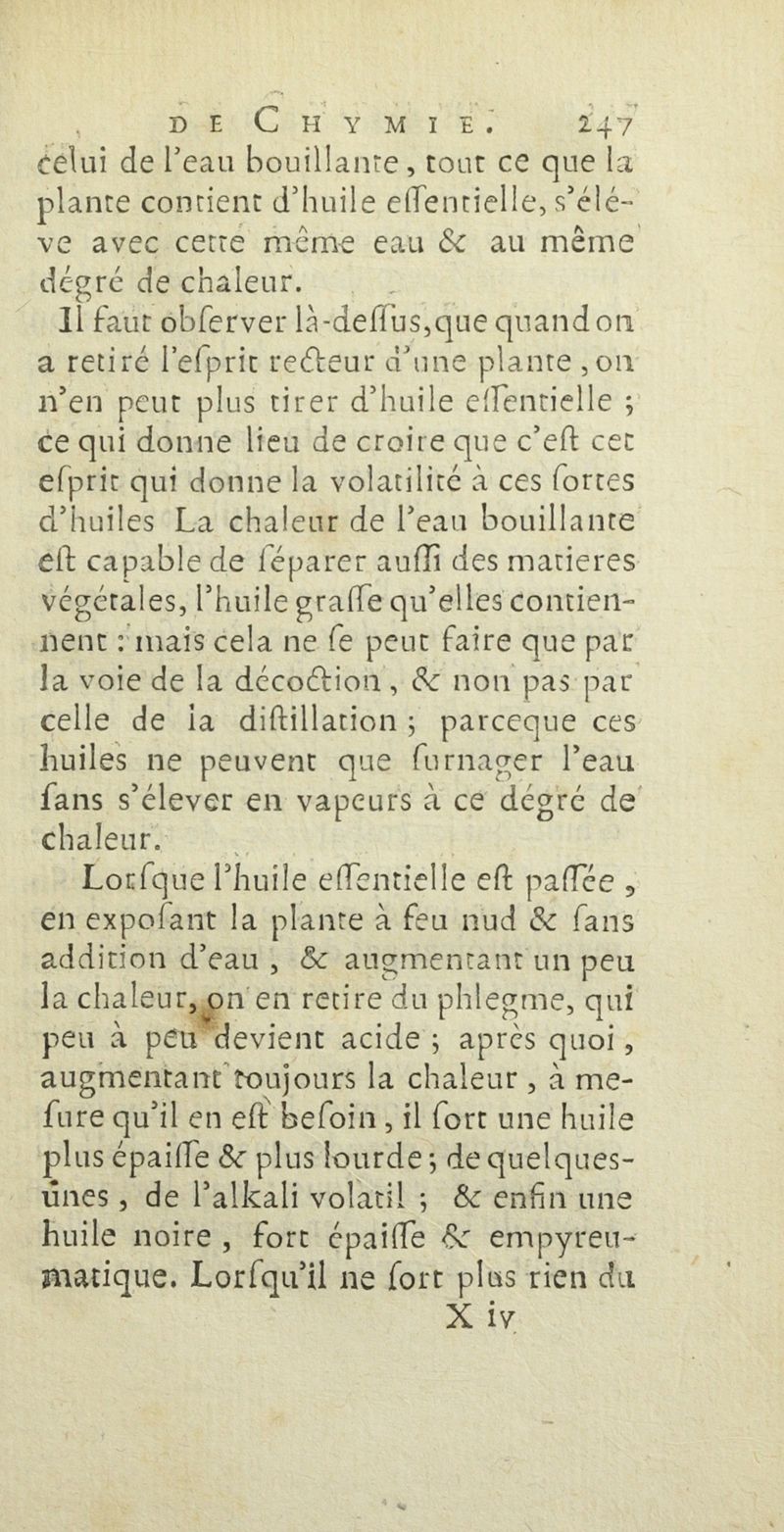 DE CHYMIE. 247

celui de l'eau bouillante, tout ce que la plante contient d'huile eſſentielle, s'éléve avec cette même eau & au même dégré de chaleur.

Il faut obſerver là-deſſus, que quand on a retiré l'eſprit recteur d'une plante, on n'en peut plus tirer d'huile eſſentielle ; ce qui donne lieu de croire que c'eſt cet eſprit qui donne la volatilité à ces ſortes d'huiles La chaleur de l'eau bouillante eſt capable de ſéparer auſſi des matieres végétales, l'huile graſſe qu'elles contiennent : mais cela ne ſe peut faire que par la voie de la décoction, & non pas par celle de la diſtillation ; parceque ces huiles ne peuvent que ſurnager l'eau ſans s'élever en vapeurs à ce dégré de chaleur.

Lorſque l'huile eſſentielle eſt paſſée, en expoſant la plante à feu nud & ſans addition d'eau, & augmentant un peu la chaleur, on en retire du phlegme, qui peu à peu devient acide ; après quoi, augmentant toujours la chaleur, à meſure qu'il en eſt beſoin, il ſort une huile plus épaiſſe & plus lourde ; de quelques-unes, de l'alkali volatil ; & enfin une huile noire, fort épaiſſe & empyreumatique. Lorſqu'il ne ſort plus rien du

X iv